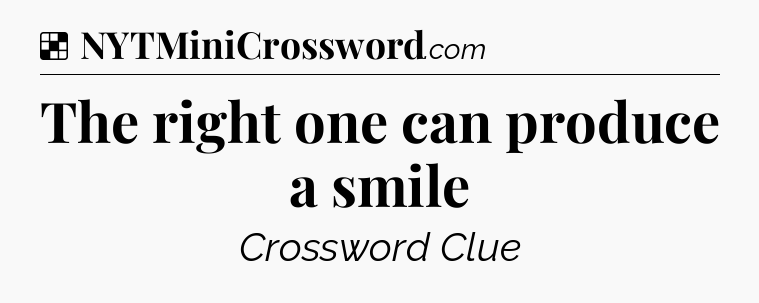 NYTMiniCrossword.com

The right one can produce a smile

Crossword Clue